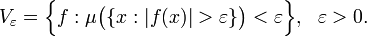 $V_\varepsilon = \Big\{ f : \mu\big(\{x : |f(x)| > \varepsilon\}\big) < \varepsilon \Big\}, \quad \varepsilon > 0.$